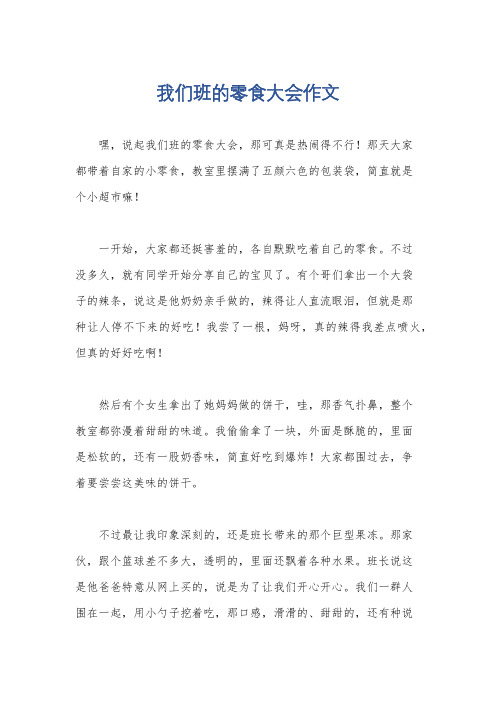 我们班的零食大会作文

嘿，说起我们班的零食大会，那可真是热闹得不行！那天大家都带着自家的小零食，教室里摆满了五颜六色的包装袋，简直就是个小超市嘛！

一开始，大家都还挺害羞的，各自默默吃着自己的零食。不过没多久，就有同学开始分享自己的宝贝了。有个哥们拿出一个大袋子的辣条，说这是他奶奶亲手做的，辣得让人直流眼泪，但就是那种让人停不下来的好吃！我尝了一根，妈呀，真的辣得我差点喷火，但真的好好吃啊！

然后有个女生拿出了她妈妈做的饼干，哇，那香气扑鼻，整个教室都弥漫着甜甜的味道。我偷偷拿了一块，外面是酥脆的，里面是松软的，还有一股奶香味，简直好吃到爆炸！大家都围过去，争着要尝尝这美味的饼干。

不过最让我印象深刻的，还是班长带来的那个巨型果冻。那家伙，跟个篮球差不多大，透明的，里面还飘着各种水果。班长说这是他爸爸特意从网上买的，说是为了让我们开心开心。我们一群人围在一起，用小勺子挖着吃，那口感，滑滑的、甜甜的，还有种说